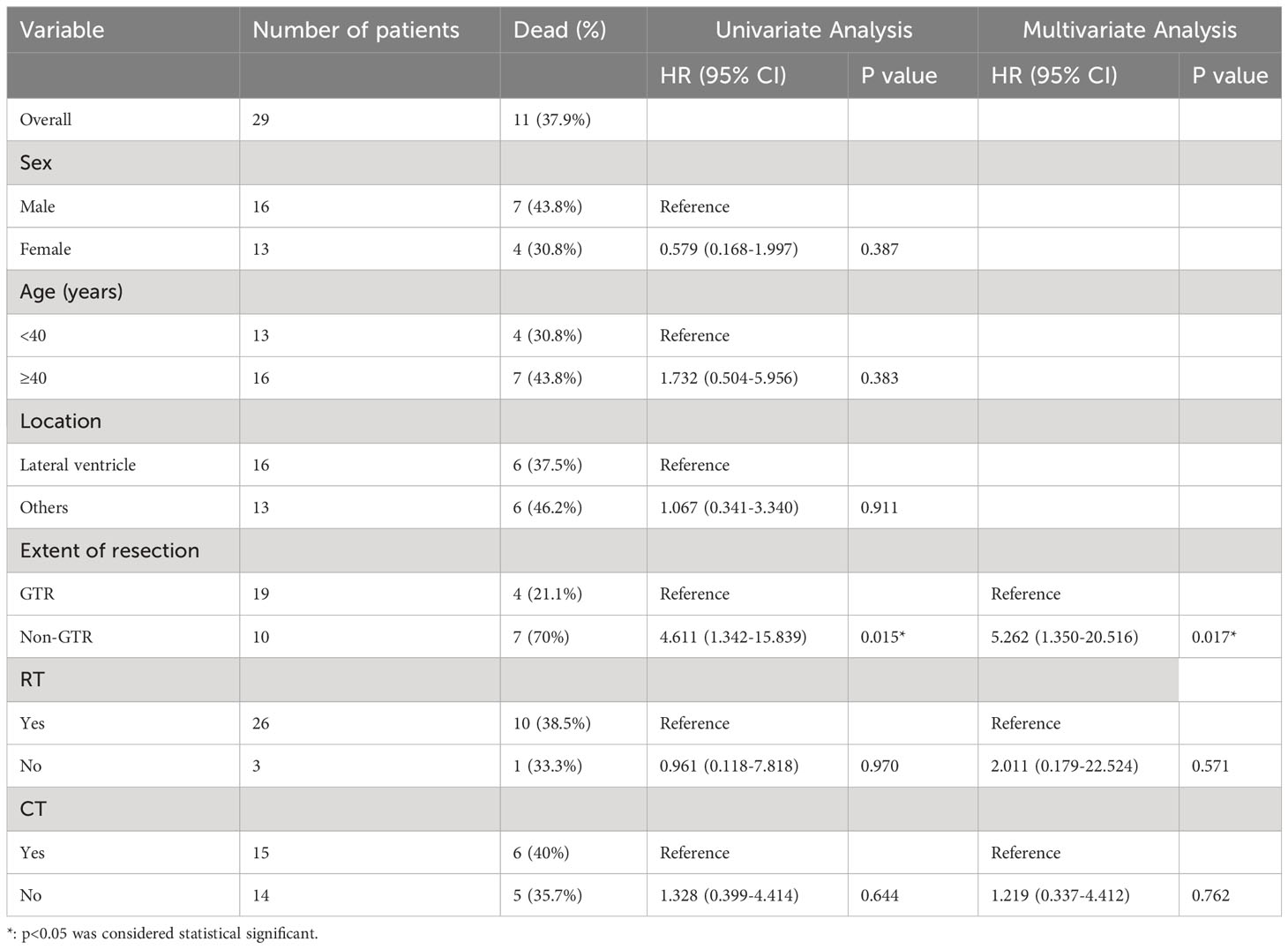 | Variable | Number of patients | Dead (%) | Univariate Analysis | | Multivariate Analysis | |
|---|---|---|---|---|---|---|
| | | | HR (95% CI) | P value | HR (95% CI) | P value |
| Overall | 29 | 11 (37.9%) | | | | |
| Sex | | | | | | |
| Male | 16 | 7 (43.8%) | Reference | | | |
| Female | 13 | 4 (30.8%) | 0.579 (0.168-1.997) | 0.387 | | |
| Age (years) | | | | | | |
| <40 | 13 | 4 (30.8%) | Reference | | | |
| ≥40 | 16 | 7 (43.8%) | 1.732 (0.504-5.956) | 0.383 | | |
| Location | | | | | | |
| Lateral ventricle | 16 | 6 (37.5%) | Reference | | | |
| Others | 13 | 6 (46.2%) | 1.067 (0.341-3.340) | 0.911 | | |
| Extent of resection | | | | | | |
| GTR | 19 | 4 (21.1%) | Reference | | Reference | |
| Non-GTR | 10 | 7 (70%) | 4.611 (1.342-15.839) | 0.015* | 5.262 (1.350-20.516) | 0.017* |
| RT | | | | | | |
| Yes | 26 | 10 (38.5%) | Reference | | Reference | |
| No | 3 | 1 (33.3%) | 0.961 (0.118-7.818) | 0.970 | 2.011 (0.179-22.524) | 0.571 |
| CT | | | | | | |
| Yes | 15 | 6 (40%) | Reference | | Reference | |
| No | 14 | 5 (35.7%) | 1.328 (0.399-4.414) | 0.644 | 1.219 (0.337-4.412) | 0.762 |

*: p<0.05 was considered statistical significant.